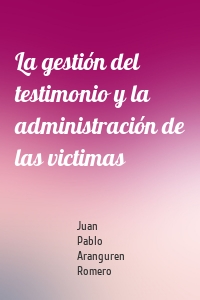 La gestión del testimonio y la administración de las victimas

Juan Pablo Aranguren Romero